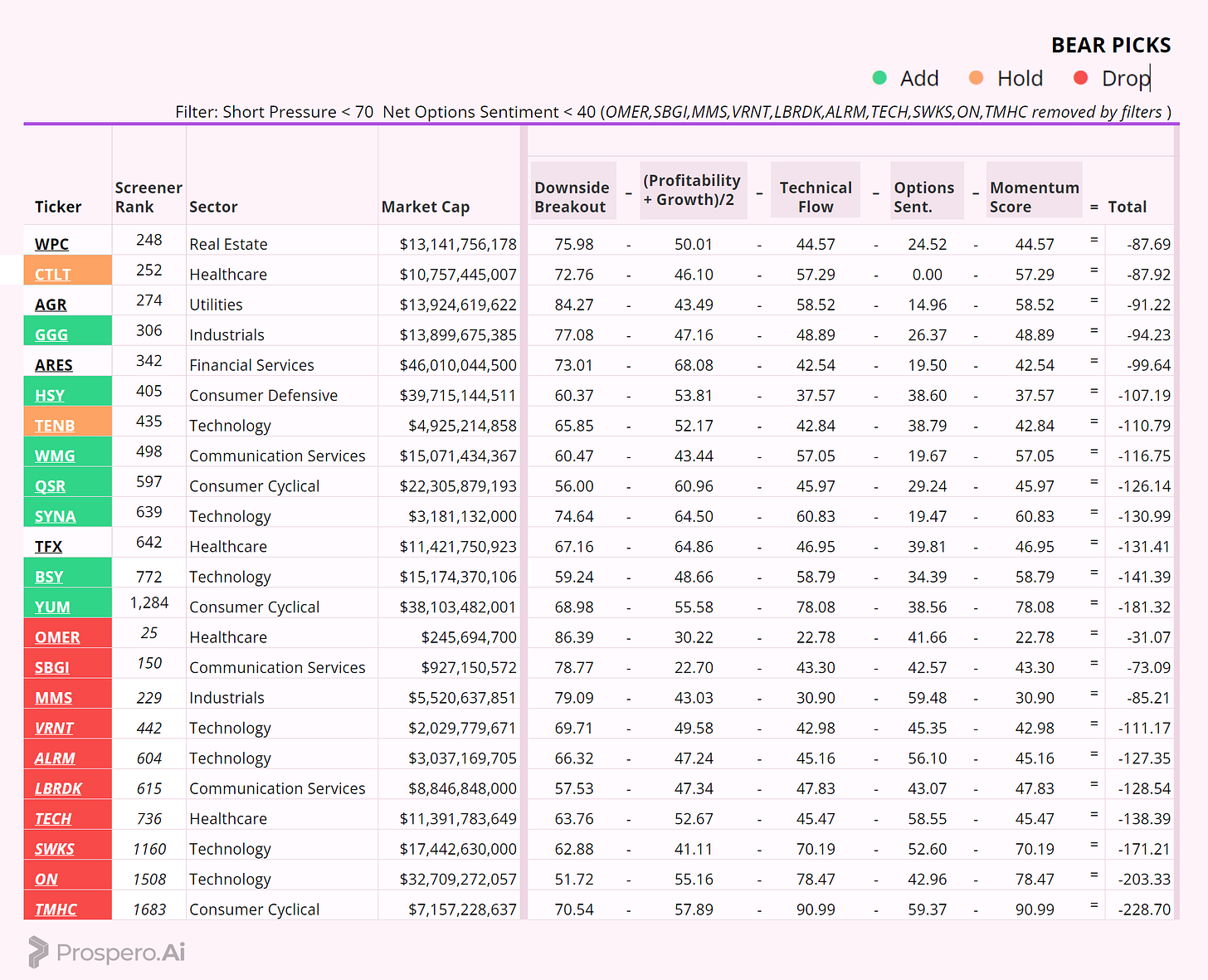 BEAR PICKS

Add Hold Drop

Filter: Short Pressure < 70 Net Options Sentiment < 40 (OMER,SBGI,MMS,VRNT,LBRDK,ALRM,TECH,SWKS,ON,TMHC removed by filters )

| Ticker | Screener Rank | Sector | Market Cap | Downside Breakout | - | (Profitability + Growth)/2 | - | Technical Flow | - | Options Sent. | - | Momentum Score | = | Total |
|---|---|---|---|---|---|---|---|---|---|---|---|---|---|---|
| WPC | 248 | Real Estate | $13,141,756,178 | 75.98 | - | 50.01 | - | 44.57 | - | 24.52 | - | 44.57 | = | -87.69 |
| CTLT | 252 | Healthcare | $10,757,445,007 | 72.76 | - | 46.10 | - | 57.29 | - | 0.00 | - | 57.29 | = | -87.92 |
| AGR | 274 | Utilities | $13,924,619,622 | 84.27 | - | 43.49 | - | 58.52 | - | 14.96 | - | 58.52 | = | -91.22 |
| GGG | 306 | Industrials | $13,899,675,385 | 77.08 | - | 47.16 | - | 48.89 | - | 26.37 | - | 48.89 | = | -94.23 |
| ARES | 342 | Financial Services | $46,010,044,500 | 73.01 | - | 68.08 | - | 42.54 | - | 19.50 | - | 42.54 | = | -99.64 |
| HSY | 405 | Consumer Defensive | $39,715,144,511 | 60.37 | - | 53.81 | - | 37.57 | - | 38.60 | - | 37.57 | = | -107.19 |
| TENB | 435 | Technology | $4,925,214,858 | 65.85 | - | 52.17 | - | 42.84 | - | 38.79 | - | 42.84 | = | -110.79 |
| WMG | 498 | Communication Services | $15,071,434,367 | 60.47 | - | 43.44 | - | 57.05 | - | 19.67 | - | 57.05 | = | -116.75 |
| QSR | 597 | Consumer Cyclical | $22,305,879,193 | 56.00 | - | 60.96 | - | 45.97 | - | 29.24 | - | 45.97 | = | -126.14 |
| SYNA | 639 | Technology | $3,181,132,000 | 74.64 | - | 64.50 | - | 60.83 | - | 19.47 | - | 60.83 | = | -130.99 |
| TFX | 642 | Healthcare | $11,421,750,923 | 67.16 | - | 64.86 | - | 46.95 | - | 39.81 | - | 46.95 | = | -131.41 |
| BSY | 772 | Technology | $15,174,370,106 | 59.24 | - | 48.66 | - | 58.79 | - | 34.39 | - | 58.79 | = | -141.39 |
| YUM | 1,284 | Consumer Cyclical | $38,103,482,001 | 68.98 | - | 55.58 | - | 78.08 | - | 38.56 | - | 78.08 | = | -181.32 |
| OMER | 25 | Healthcare | $245,694,700 | 86.39 | - | 30.22 | - | 22.78 | - | 41.66 | - | 22.78 | = | -31.07 |
| SBGI | 150 | Communication Services | $927,150,572 | 78.77 | - | 22.70 | - | 43.30 | - | 42.57 | - | 43.30 | = | -73.09 |
| MMS | 229 | Industrials | $5,520,637,851 | 79.09 | - | 43.03 | - | 30.90 | - | 59.48 | - | 30.90 | = | -85.21 |
| VRNT | 442 | Technology | $2,029,779,671 | 69.71 | - | 49.58 | - | 42.98 | - | 45.35 | - | 42.98 | = | -111.17 |
| ALRM | 604 | Technology | $3,037,169,705 | 66.32 | - | 47.24 | - | 45.16 | - | 56.10 | - | 45.16 | = | -127.35 |
| LBRDK | 615 | Communication Services | $8,846,848,000 | 57.53 | - | 47.34 | - | 47.83 | - | 43.07 | - | 47.83 | = | -128.54 |
| TECH | 736 | Healthcare | $11,391,783,649 | 63.76 | - | 52.67 | - | 45.47 | - | 58.55 | - | 45.47 | = | -138.39 |
| SWKS | 1160 | Technology | $17,442,630,000 | 62.88 | - | 41.11 | - | 70.19 | - | 52.60 | - | 70.19 | = | -171.21 |
| ON | 1508 | Technology | $32,709,272,057 | 51.72 | - | 55.16 | - | 78.47 | - | 42.96 | - | 78.47 | = | -203.33 |
| TMHC | 1683 | Consumer Cyclical | $7,157,228,637 | 70.54 | - | 57.89 | - | 90.99 | - | 59.37 | - | 90.99 | = | -228.70 |

Prospero.Ai